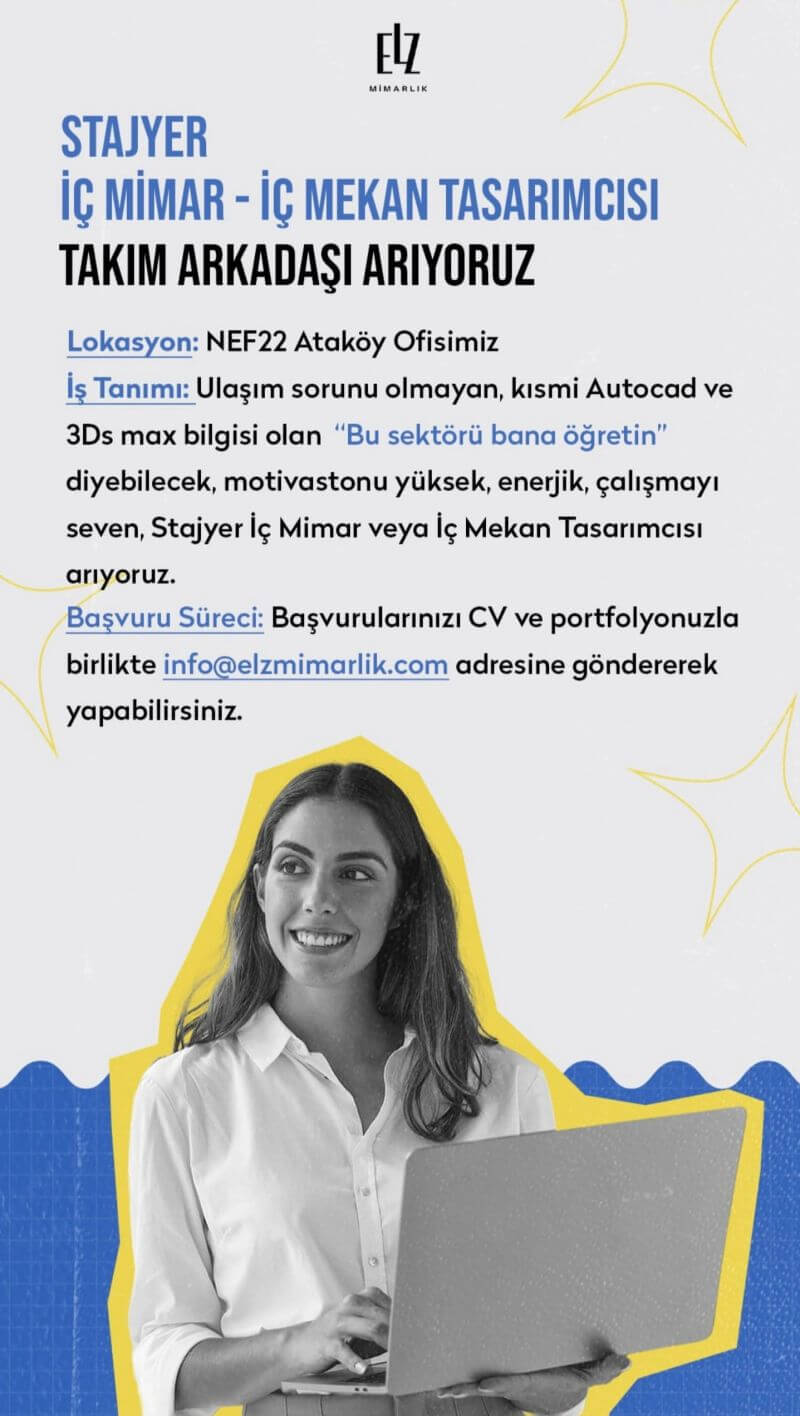 ELZ
MİMARLIK

STAJYER
İÇ MİMAR - İÇ MEKAN TASARIMCISI
TAKIM ARKADAŞI ARIYORUZ

Lokasyon: NEF22 Ataköy Ofisimiz
İş Tanımı: Ulaşım sorunu olmayan, kısmi Autocad ve 3Ds max bilgisi olan "Bu sektörü bana öğretin" diyebilecek, motivastonu yüksek, enerjik, çalışmayı seven, Stajyer İç Mimar veya İç Mekan Tasarımcısı arıyoruz.
Başvuru Süreci: Başvurularınızı CV ve portfolyonuzla birlikte info@elzmimarlik.com adresine göndererek yapabilirsiniz.